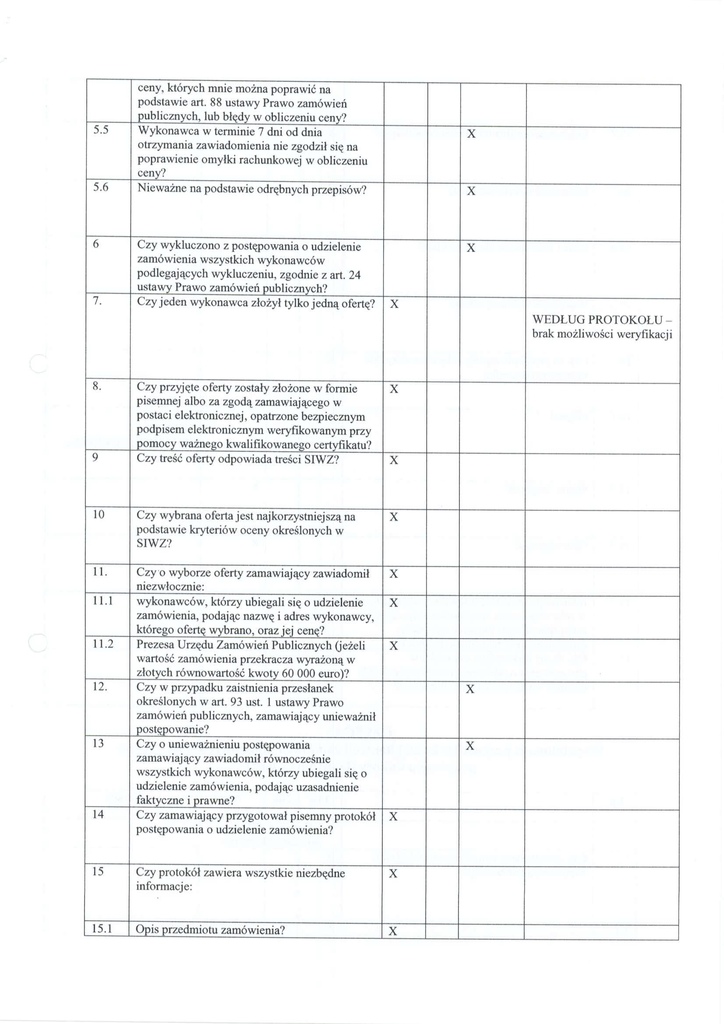 |  |  |  |  |  |
|---|---|---|---|---|
|  | ceny, których mnie można poprawić na podstawie art. 88 ustawy Prawo zamówień publicznych, lub błędy w obliczeniu ceny? |  |  |  |
| 5.5 | Wykonawca w terminie 7 dni od dnia otrzymania zawiadomienia nie zgodził się na poprawienie omyłki rachunkowej w obliczeniu ceny? |  | X |  |
| 5.6 | Nieważne na podstawie odrębnych przepisów? |  | X |  |
| 6 | Czy wykluczono z postępowania o udzielenie zamówienia wszystkich wykonawców podlegających wykluczeniu, zgodnie z art. 24 ustawy Prawo zamówień publicznych? |  | X |  |
| 7. | Czy jeden wykonawca złożył tylko jedną ofertę? | X |  | WEDŁUG PROTOKOŁU – brak możliwości weryfikacji |
| 8. | Czy przyjęte oferty zostały złożone w formie pisemnej albo za zgodą zamawiającego w postaci elektronicznej, opatrzone bezpiecznym podpisem elektronicznym weryfikowanym przy pomocy ważnego kwalifikowanego certyfikatu? | X |  |  |
| 9 | Czy treść oferty odpowiada treści SIWZ? | X |  |  |
| 10 | Czy wybrana oferta jest najkorzystniejszą na podstawie kryteriów oceny określonych w SIWZ? | X |  |  |
| 11. | Czy o wyborze oferty zamawiający zawiadomił niezwłocznie: | X |  |  |
| 11.1 | wykonawców, którzy ubiegali się o udzielenie zamówienia, podając nazwę i adres wykonawcy, którego ofertę wybrano, oraz jej cenę? | X |  |  |
| 11.2 | Prezesa Urzędu Zamówień Publicznych (jeżeli wartość zamówienia przekracza wyrażoną w złotych równowartość kwoty 60 000 euro)? | X |  |  |
| 12. | Czy w przypadku zaistnienia przesłanek określonych w art. 93 ust. 1 ustawy Prawo zamówień publicznych, zamawiający unieważnił postępowanie? |  | X |  |
| 13 | Czy o unieważnieniu postępowania zamawiający zawiadomił równocześnie wszystkich wykonawców, którzy ubiegali się o udzielenie zamówienia, podając uzasadnienie faktyczne i prawne? |  | X |  |
| 14 | Czy zamawiający przygotował pisemny protokół postępowania o udzielenie zamówienia? | X |  |  |
| 15 | Czy protokół zawiera wszystkie niezbędne informacje: | X |  |  |
| 15.1 | Opis przedmiotu zamówienia? | X |  |  |